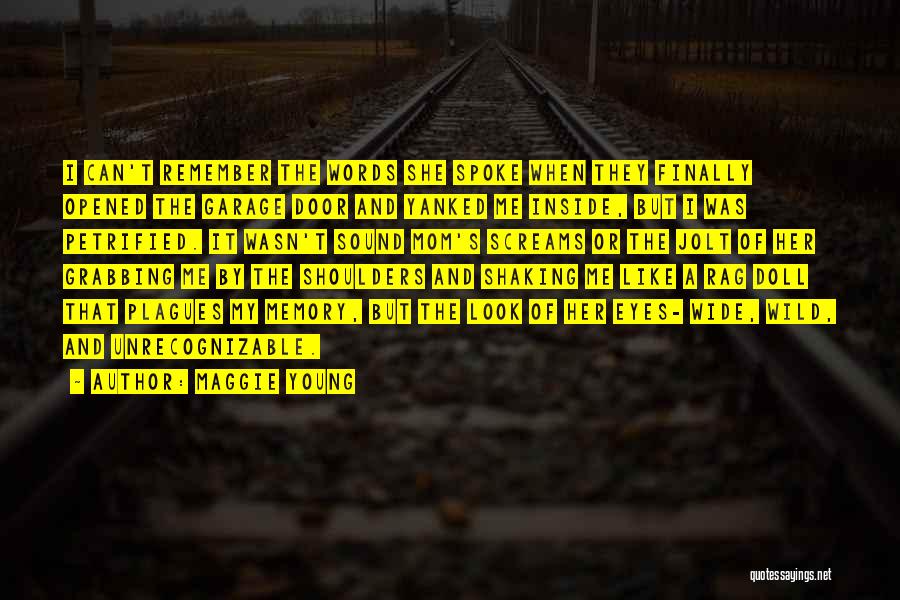 I CAN'T REMEMBER THE WORDS SHE SPOKE WHEN THEY FINALLY OPENED THE GARAGE DOOR AND YANKED ME INSIDE, BUT I WAS PETRIFIED. IT WASN'T SOUND MOM'S SCREAMS OR THE JOLT OF HER GRABBING ME BY THE SHOULDERS AND SHAKING ME LIKE A RAG DOLL THAT PLAGUES MY MEMORY, BUT THE LOOK OF HER EYES- WIDE, WILD, AND UNRECOGNIZABLE.

— AUTHOR: MAGGIE YOUNG

quotessayings.net